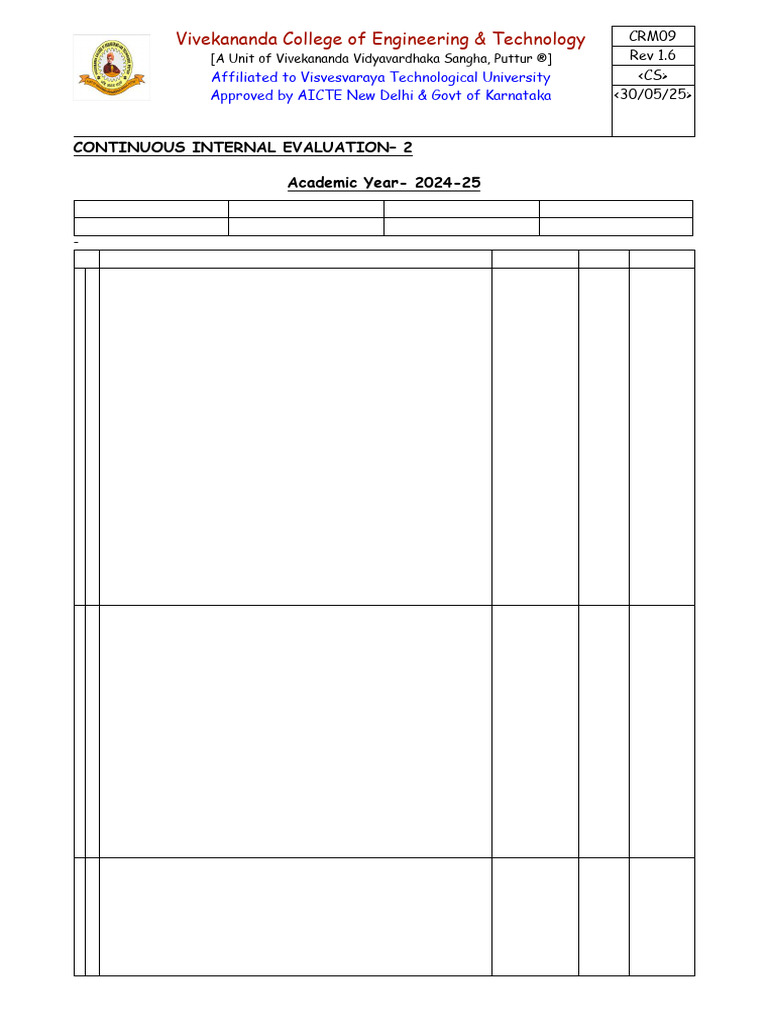 Vivekananda College of Engineering & Technology
[A Unit of Vivekananda Vidyavardhaka Sangha, Puttur ®]
Affiliated to Visvesvaraya Technological University
Approved by AICTE New Delhi & Govt of Karnataka

CRM09
Rev 1.6
<CS>
<30/05/25>

CONTINUOUS INTERNAL EVALUATION– 2

Academic Year- 2024-25